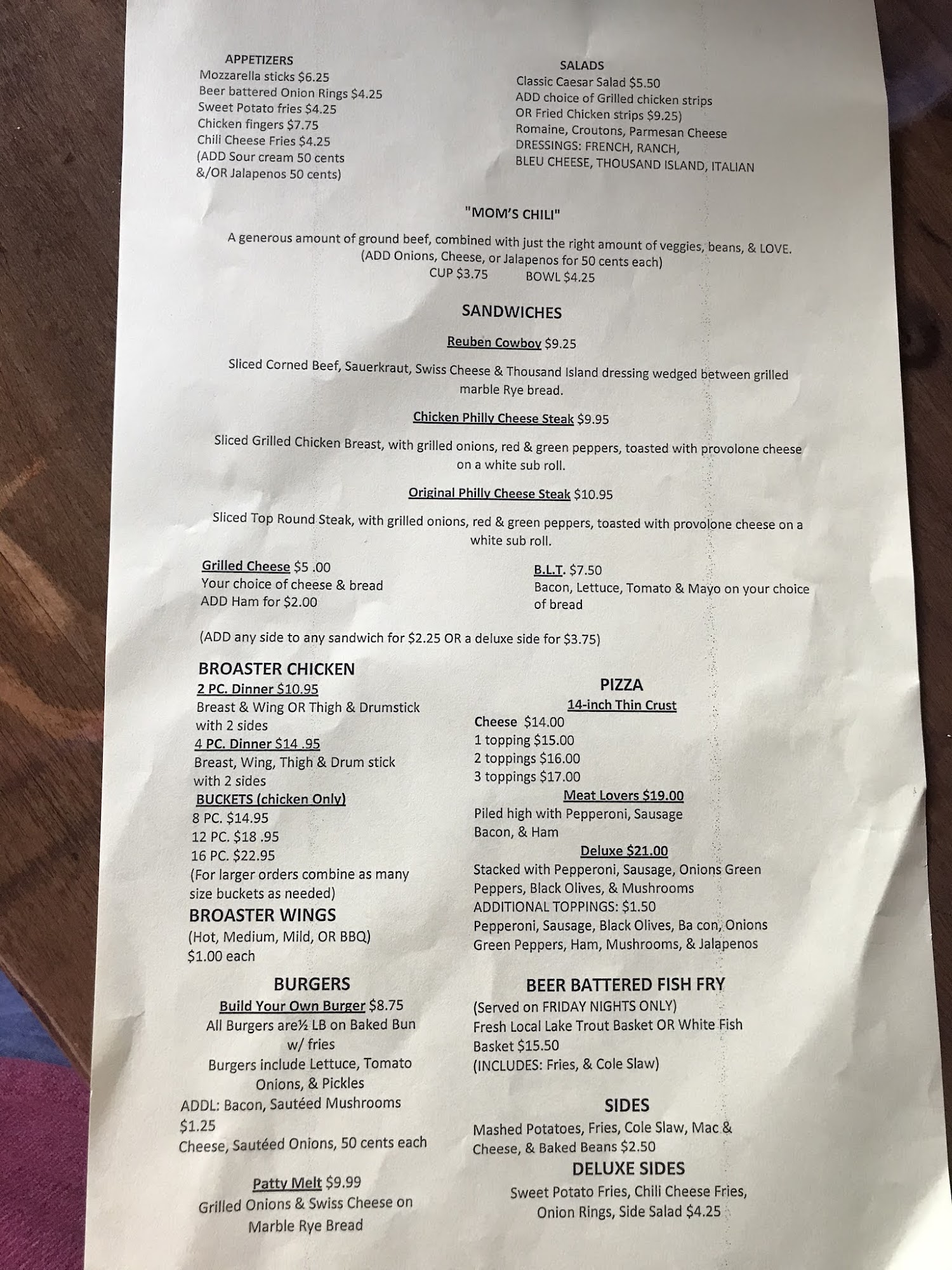 APPETIZERS
Mozzarella sticks $6.25
Beer battered Onion Rings $4.25
Sweet Potato fries $4.25
Chicken fingers $7.75
Chili Cheese Fries $4.25
(ADD Sour cream 50 cents
&/OR Jalapenos 50 cents)

SALADS
Classic Caesar Salad $5.50
ADD choice of Grilled chicken strips
OR Fried Chicken strips $9.25)
Romaine, Croutons, Parmesan Cheese
DRESSINGS: FRENCH, RANCH,
BLEU CHEESE, THOUSAND ISLAND, ITALIAN

"MOM'S CHILI"
A generous amount of ground beef, combined with just the right amount of veggies, beans, & LOVE.
(ADD Onions, Cheese, or Jalapenos for 50 cents each)
CUP $3.75 BOWL $4.25

SANDWICHES

Reuben Cowboy $9.25
Sliced Corned Beef, Sauerkraut, Swiss Cheese & Thousand Island dressing wedged between grilled marble Rye bread.

Chicken Philly Cheese Steak $9.95
Sliced Grilled Chicken Breast, with grilled onions, red & green peppers, toasted with provolone cheese on a white sub roll.

Original Philly Cheese Steak $10.95
Sliced Top Round Steak, with grilled onions, red & green peppers, toasted with provolone cheese on a white sub roll.

Grilled Cheese $5 .00
Your choice of cheese & bread
ADD Ham for $2.00

B.L.T. $7.50
Bacon, Lettuce, Tomato & Mayo on your choice of bread

(ADD any side to any sandwich for $2.25 OR a deluxe side for $3.75)

BROASTER CHICKEN
2 PC. Dinner $10.95
Breast & Wing OR Thigh & Drumstick with 2 sides
4 PC. Dinner $14 .95
Breast, Wing, Thigh & Drum stick with 2 sides
BUCKETS (chicken Only)
8 PC. $14.95
12 PC. $18 .95
16 PC. $22.95
(For larger orders combine as many size buckets as needed)
BROASTER WINGS
(Hot, Medium, Mild, OR BBQ)
$1.00 each

BURGERS
Build Your Own Burger $8.75
All Burgers are½ LB on Baked Bun w/ fries
Burgers include Lettuce, Tomato Onions, & Pickles
ADDL: Bacon, Sautéed Mushrooms $1.25
Cheese, Sautéed Onions, 50 cents each

Patty Melt $9.99
Grilled Onions & Swiss Cheese on Marble Rye Bread

PIZZA
14-inch Thin Crust
Cheese $14.00
1 topping $15.00
2 toppings $16.00
3 toppings $17.00
Meat Lovers $19.00
Piled high with Pepperoni, Sausage Bacon, & Ham
Deluxe $21.00
Stacked with Pepperoni, Sausage, Onions Green Peppers, Black Olives, & Mushrooms
ADDITIONAL TOPPINGS: $1.50
Pepperoni, Sausage, Black Olives, Ba con, Onions Green Peppers, Ham, Mushrooms, & Jalapenos

BEER BATTERED FISH FRY
(Served on FRIDAY NIGHTS ONLY)
Fresh Local Lake Trout Basket OR White Fish Basket $15.50
(INCLUDES: Fries, & Cole Slaw)

SIDES
Mashed Potatoes, Fries, Cole Slaw, Mac & Cheese, & Baked Beans $2.50
DELUXE SIDES
Sweet Potato Fries, Chili Cheese Fries, Onion Rings, Side Salad $4.25